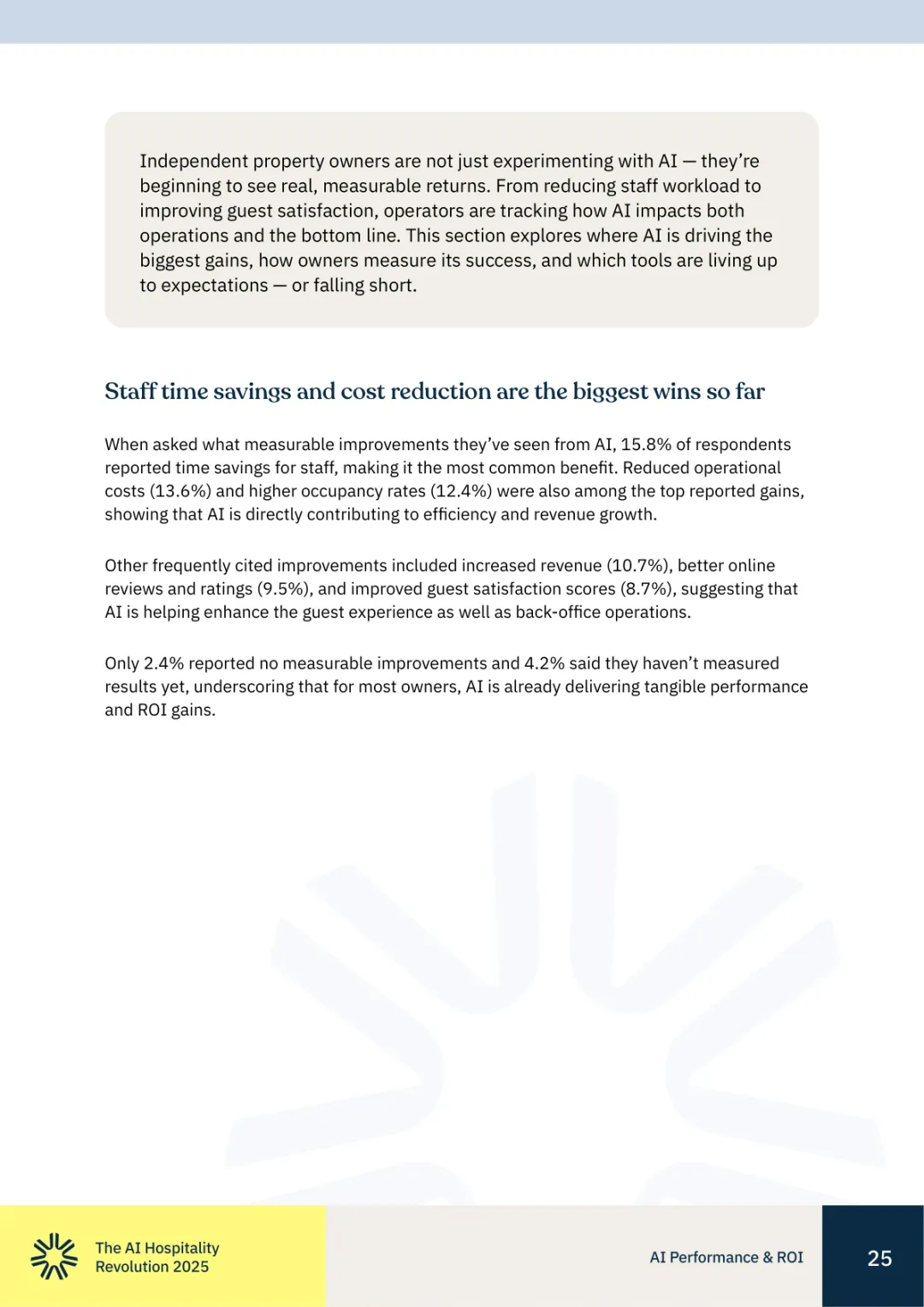 Independent property owners are not just experimenting with AI — they're beginning to see real, measurable returns. From reducing staff workload to improving guest satisfaction, operators are tracking how AI impacts both operations and the bottom line. This section explores where AI is driving the biggest gains, how owners measure its success, and which tools are living up to expectations — or falling short.

Staff time savings and cost reduction are the biggest wins so far

When asked what measurable improvements they've seen from AI, 15.8% of respondents reported time savings for staff, making it the most common benefit. Reduced operational costs (13.6%) and higher occupancy rates (12.4%) were also among the top reported gains, showing that AI is directly contributing to efficiency and revenue growth.

Other frequently cited improvements included increased revenue (10.7%), better online reviews and ratings (9.5%), and improved guest satisfaction scores (8.7%), suggesting that AI is helping enhance the guest experience as well as back-office operations.

Only 2.4% reported no measurable improvements and 4.2% said they haven't measured results yet, underscoring that for most owners, AI is already delivering tangible performance and ROI gains.

The AI Hospitality Revolution 2025

AI Performance & ROI

25